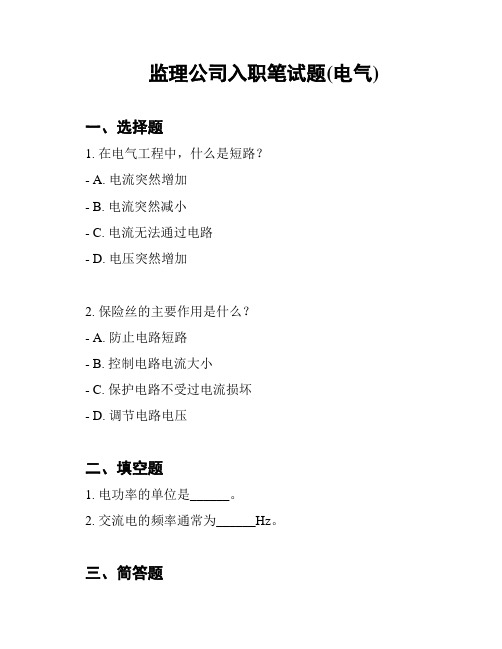 监理公司入职笔试题(电气)

一、选择题

1. 在电气工程中，什么是短路？

- A. 电流突然增加

- B. 电流突然减小

- C. 电流无法通过电路

- D. 电压突然增加

2. 保险丝的主要作用是什么？

- A. 防止电路短路

- B. 控制电路电流大小

- C. 保护电路不受过电流损坏

- D. 调节电路电压

二、填空题

1. 电功率的单位是______。

2. 交流电的频率通常为______Hz。

三、简答题